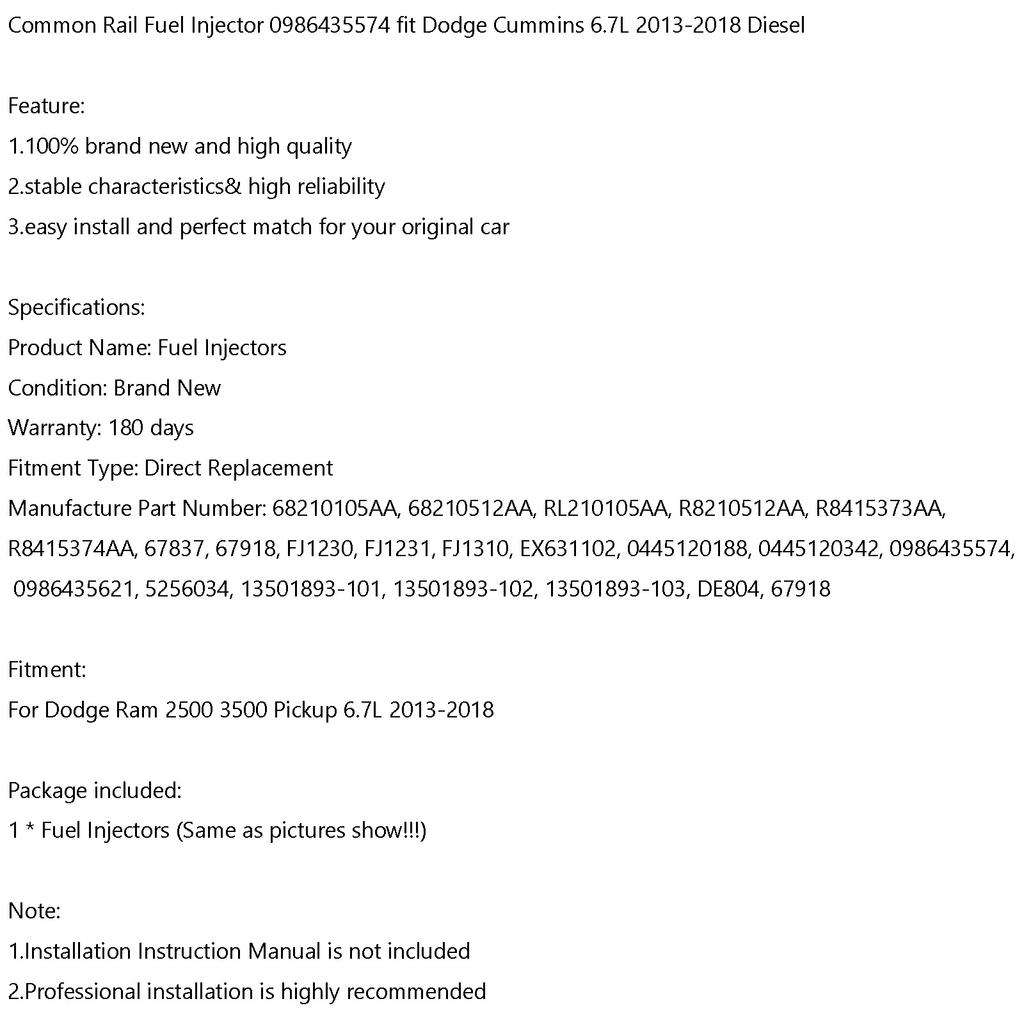 Common Rail Fuel Injector 0986435574 fit Dodge Cummins 6.7L 2013-2018 Diesel

Feature:
1.100% brand new and high quality
2.stable characteristics& high reliability
3.easy install and perfect match for your original car

Specifications:
Product Name: Fuel Injectors
Condition: Brand New
Warranty: 180 days
Fitment Type: Direct Replacement
Manufacture Part Number: 68210105AA, 68210512AA, RL210105AA, R8210512AA, R8415373AA, R8415374AA, 67837, 67918, FJ1230, FJ1231, FJ1310, EX631102, 0445120188, 0445120342, 0986435574, 0986435621, 5256034, 13501893-101, 13501893-102, 13501893-103, DE804, 67918

Fitment:
For Dodge Ram 2500 3500 Pickup 6.7L 2013-2018

Package included:
1 * Fuel Injectors (Same as pictures show!!!)

Note:
1.Installation Instruction Manual is not included
2.Professional installation is highly recommended